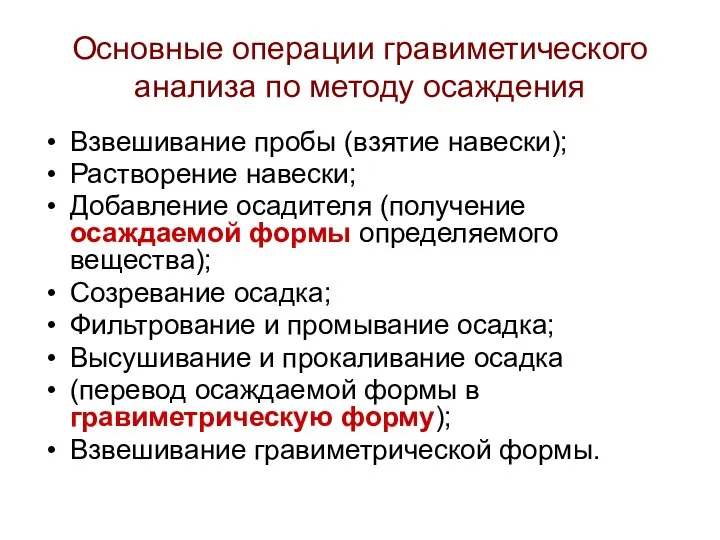 Основные операции гравиметического анализа по методу осаждения

• Взвешивание пробы (взятие навески);
• Растворение навески;
• Добавление осадителя (получение осаждаемой формы определяемого вещества);
• Созревание осадка;
• Фильтрование и промывание осадка;
• Высушивание и прокаливание осадка
• (перевод осаждаемой формы в гравиметрическую форму);
• Взвешивание гравиметрической формы.